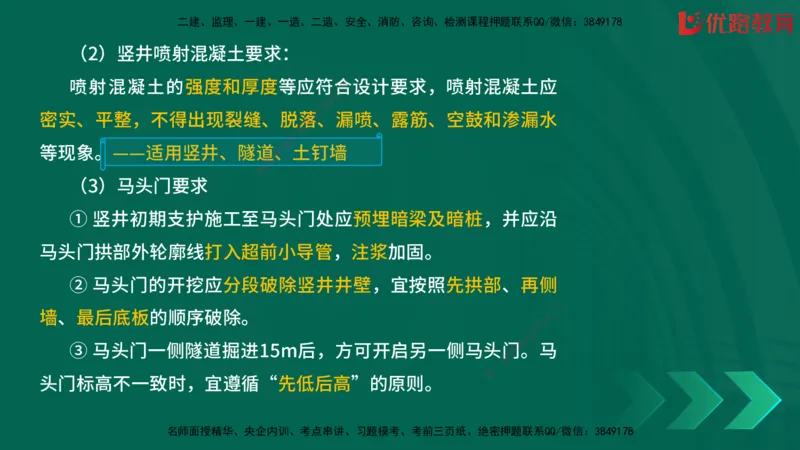 二建、监理、一建、一造、二造、安全、消防、咨询、检测课程押题联系QQ/微信：3849178

优路教育

（2）竖井喷射混凝土要求：

喷射混凝土的强度和厚度等应符合设计要求，喷射混凝土应密实、平整，不得出现裂缝、脱落、漏喷、露筋、空鼓和渗漏水等现象。——适用竖井、隧道、土钉墙

（3）马头门要求

① 竖井初期支护施工至马头门处应预埋暗梁及暗桩，并应沿马头门拱部外轮廓线打入超前小导管，注浆加固。

② 马头门的开挖应分段破除竖井井壁，宜按照先拱部、再侧墙、最后底板的顺序破除。

③ 马头门一侧隧道掘进15m后，方可开启另一侧马头门。马头门标高不一致时，宜遵循“先低后高”的原则。

名师面授精华、央企内训、考点串讲、习题模考、考前三页纸、绝密押题联系QQ/微信：3849178